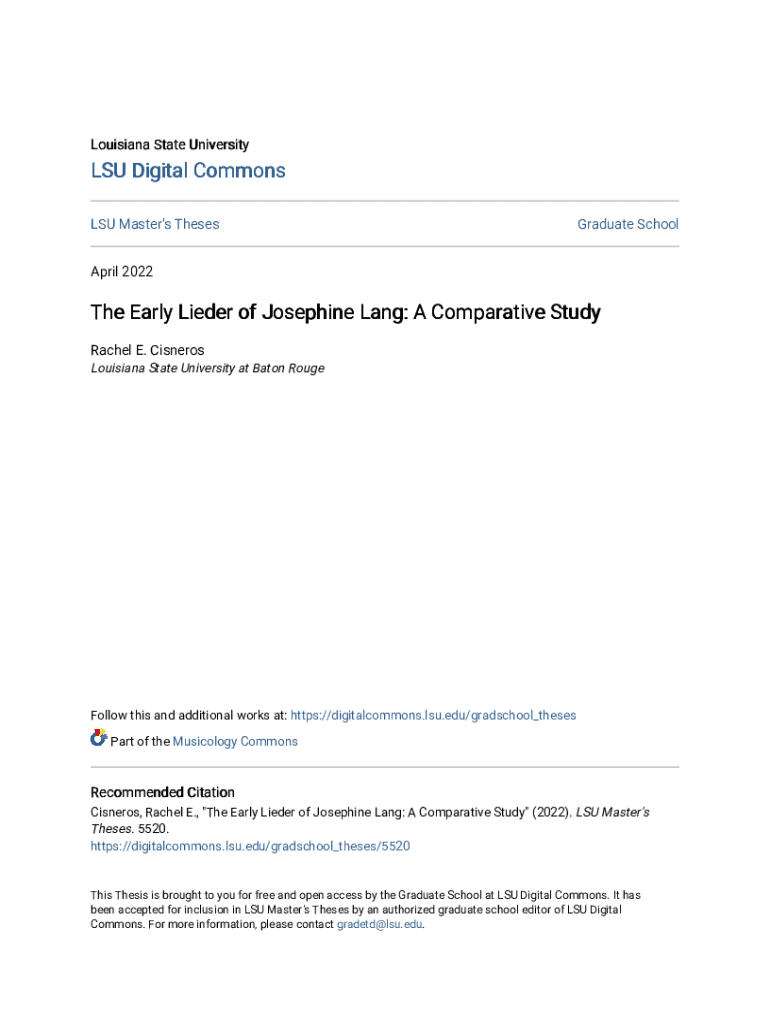 Louisiana State University

LSU Digital Commons

LSU Master's Theses

Graduate School

April 2022

The Early Lieder of Josephine Lang: A Comparative Study

Rachel E. Cisneros
Louisiana State University at Baton Rouge

Follow this and additional works at: https://digitalcommons.lsu.edu/gradschool_theses

Part of the Musicology Commons

Recommended Citation
Cisneros, Rachel E., "The Early Lieder of Josephine Lang: A Comparative Study" (2022). LSU Master's Theses. 5520.
https://digitalcommons.lsu.edu/gradschool_theses/5520

This Thesis is brought to you for free and open access by the Graduate School at LSU Digital Commons. It has been accepted for inclusion in LSU Master's Theses by an authorized graduate school editor of LSU Digital Commons. For more information, please contact gradetd@lsu.edu.